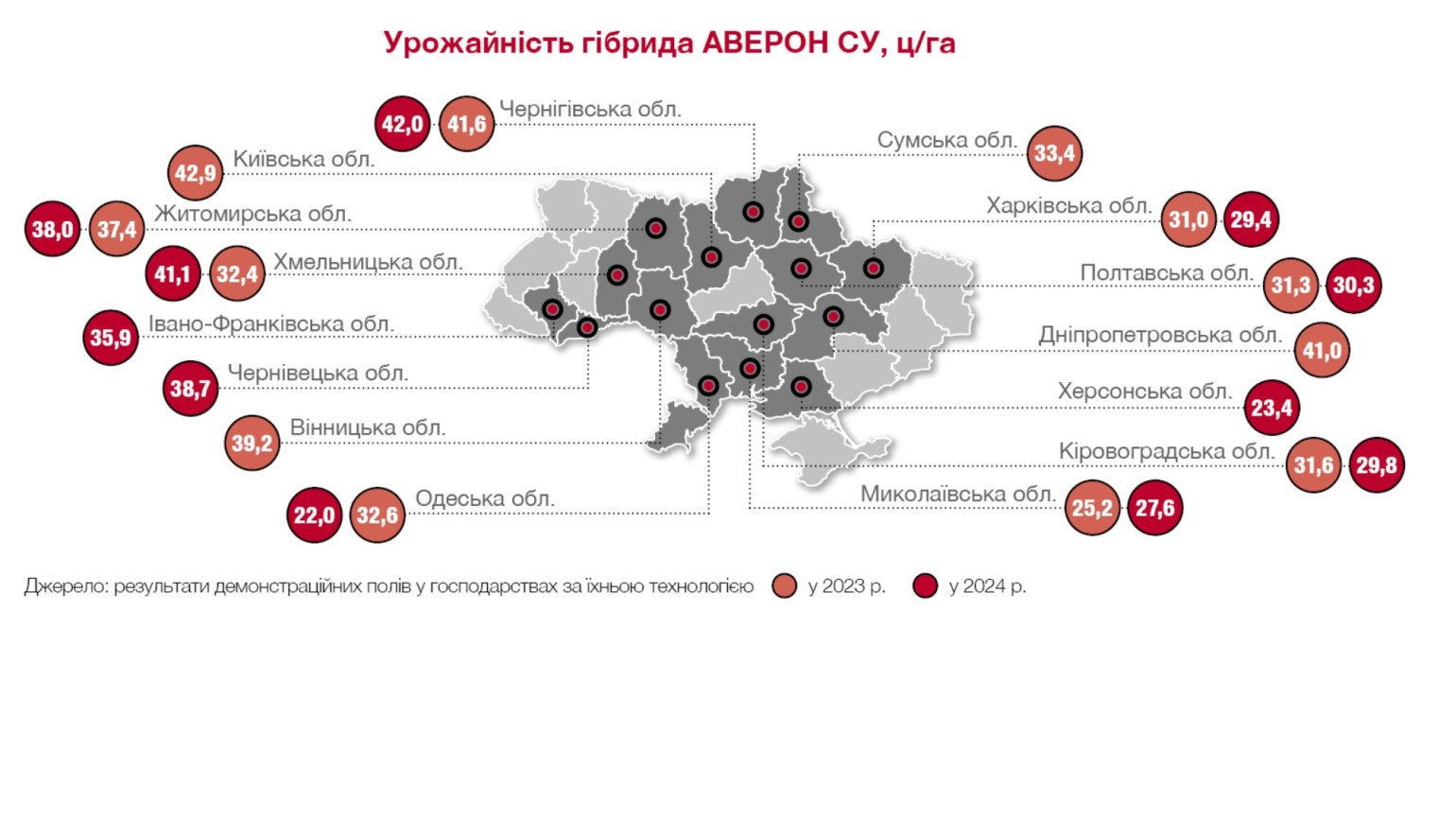 Урожайність гібрида АВЕРОН СУ, ц/га

42,0 41,6 Чернігівська обл.

42,9 Київська обл.

38,0 37,4 Житомирська обл.

41,1 32,4 Хмельницька обл.

35,9 Івано-Франківська обл.

38,7 Чернівецька обл.

39,2 Вінницька обл.

22,0 32,6 Одеська обл.

Сумська обл. 33,4

Харківська обл. 31,0 29,4

Полтавська обл. 31,3 30,3

Дніпропетровська обл. 41,0

Херсонська обл. 23,4

Кіровоградська обл. 31,6 29,8

Миколаївська обл. 25,2 27,6

Джерело: результати демонстраційних полів у господарствах за їхньою технологією у 2023 р. у 2024 р.